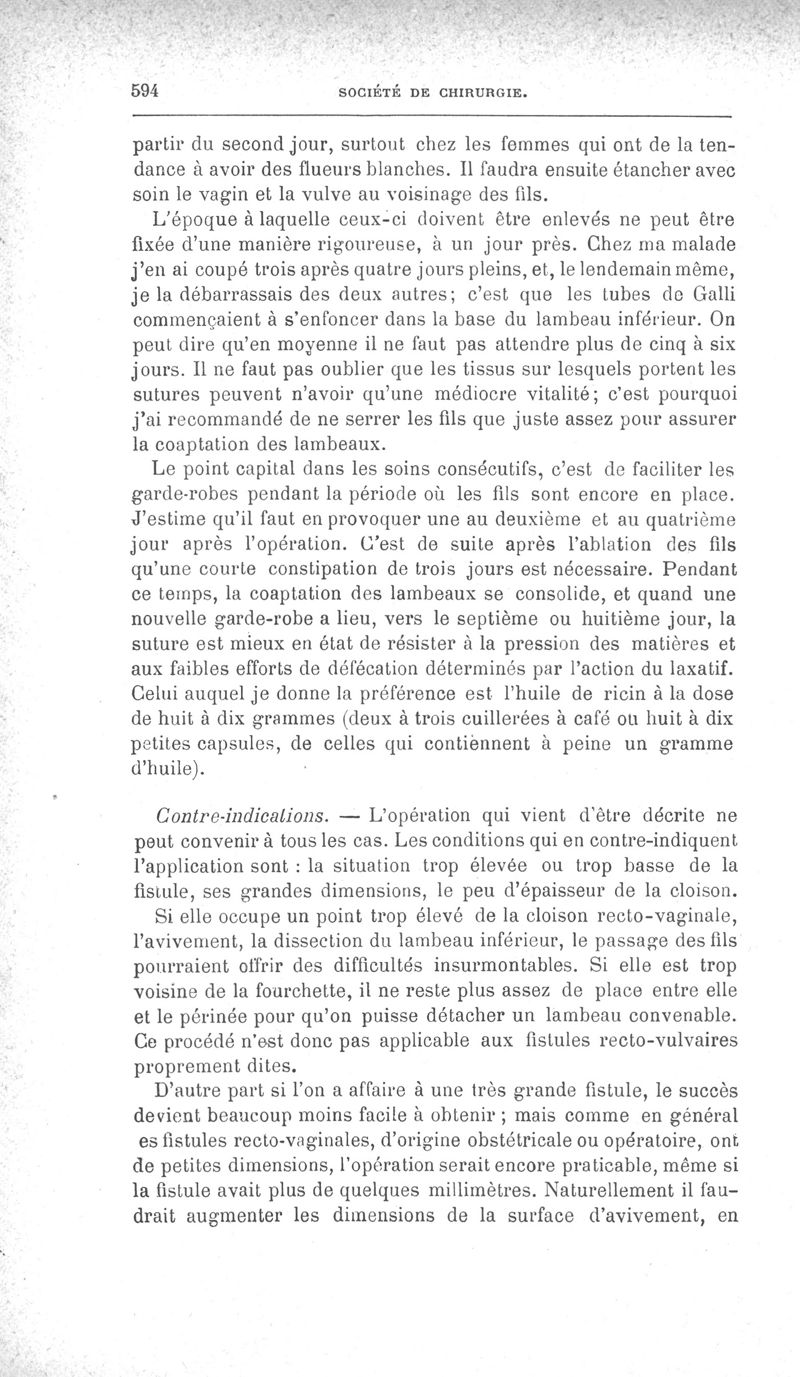 594 SOCIÉTÉ DE CHIRURGIE.

partir du second jour, surtout chez les femmes qui ont de la tendance à avoir des flueurs blanches. Il faudra ensuite étancher avec soin le vagin et la vulve au voisinage des fils.

L'époque à laquelle ceux-ci doivent être enlevés ne peut être fixée d'une manière rigoureuse, à un jour près. Chez ma malade j'en ai coupé trois après quatre jours pleins, et, le lendemain même, je la débarrassais des deux autres; c'est que les tubes de Galli commençaient à s'enfoncer dans la base du lambeau inférieur. On peut dire qu'en moyenne il ne faut pas attendre plus de cinq à six jours. Il ne faut pas oublier que les tissus sur lesquels portent les sutures peuvent n'avoir qu'une médiocre vitalité; c'est pourquoi j'ai recommandé de ne serrer les fils que juste assez pour assurer la coaptation des lambeaux.

Le point capital dans les soins consécutifs, c'est de faciliter les garde-robes pendant la période où les fils sont encore en place. J'estime qu'il faut en provoquer une au deuxième et au quatrième jour après l'opération. C'est de suite après l'ablation des fils qu'une courte constipation de trois jours est nécessaire. Pendant ce temps, la coaptation des lambeaux se consolide, et quand une nouvelle garde-robe a lieu, vers le septième ou huitième jour, la suture est mieux en état de résister à la pression des matières et aux faibles efforts de défécation déterminés par l'action du laxatif. Celui auquel je donne la préférence est l'huile de ricin à la dose de huit à dix grammes (deux à trois cuillerées à café ou huit à dix petites capsules, de celles qui contiennent à peine un gramme d'huile).

Contre-indications. — L'opération qui vient d'être décrite ne peut convenir à tous les cas. Les conditions qui en contre-indiquent l'application sont : la situation trop élevée ou trop basse de la fistule, ses grandes dimensions, le peu d'épaisseur de la cloison.

Si elle occupe un point trop élevé de la cloison recto-vaginale, l'avivement, la dissection du lambeau inférieur, le passage des fils pourraient offrir des difficultés insurmontables. Si elle est trop voisine de la fourchette, il ne reste plus assez de place entre elle et le périnée pour qu'on puisse détacher un lambeau convenable. Ce procédé n'est donc pas applicable aux fistules recto-vulvaires proprement dites.

D'autre part si l'on a affaire à une très grande fistule, le succès devient beaucoup moins facile à obtenir ; mais comme en général es fistules recto-vaginales, d'origine obstétricale ou opératoire, ont de petites dimensions, l'opération serait encore praticable, même si la fistule avait plus de quelques millimètres. Naturellement il faudrait augmenter les dimensions de la surface d'avivement, en